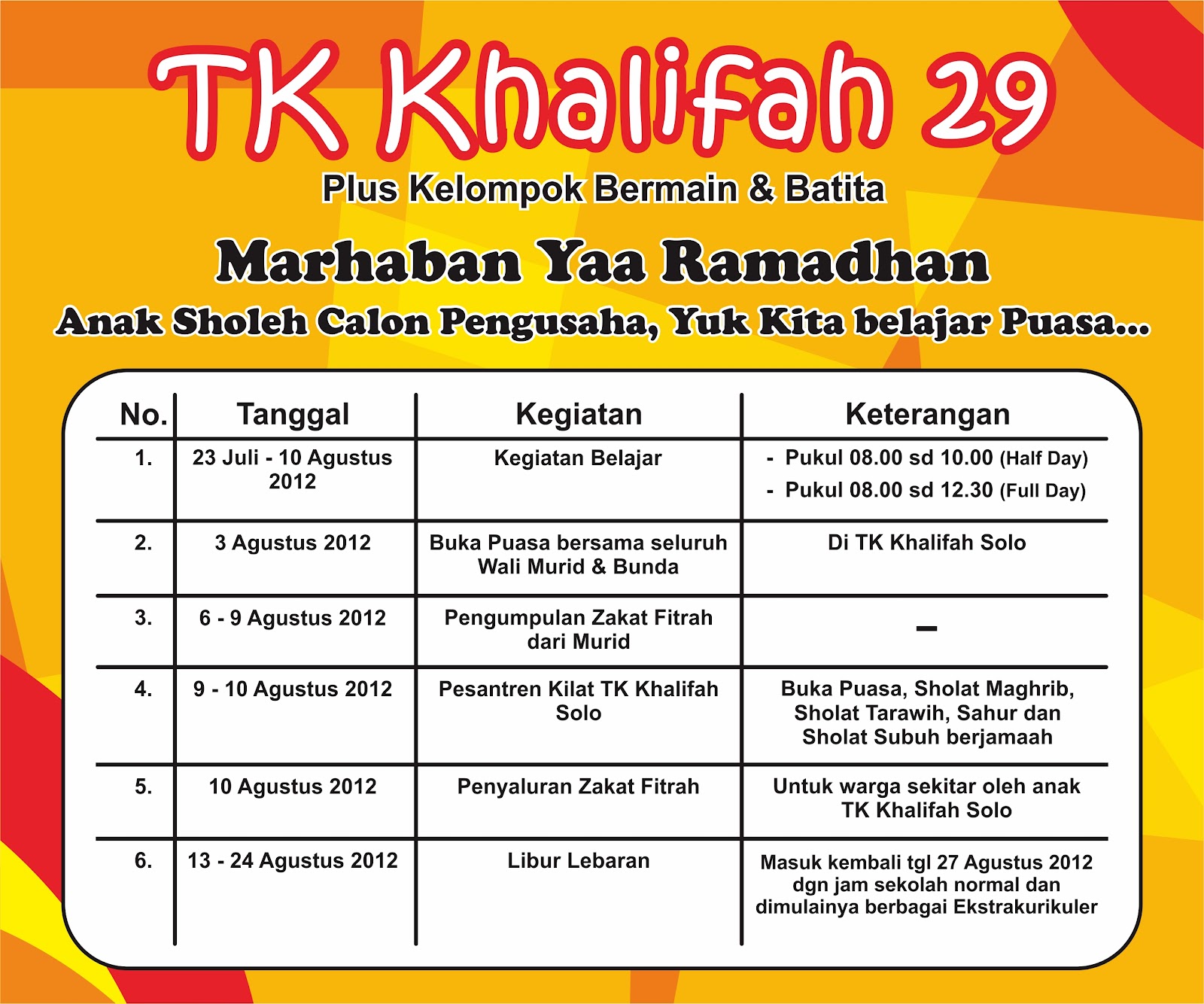 TK Khalifah 29
Plus Kelompok Bermain & Batita

Marhaban Yaa Ramadhan
Anak Sholeh Calon Pengusaha, Yuk Kita belajar Puasa...

| No. | Tanggal | Kegiatan | Keterangan |
|---|---|---|---|
| 1. | 23 Juli - 10 Agustus 2012 | Kegiatan Belajar | - Pukul 08.00 sd 10.00 (Half Day) - Pukul 08.00 sd 12.30 (Full Day) |
| 2. | 3 Agustus 2012 | Buka Puasa bersama seluruh Wali Murid & Bunda | Di TK Khalifah Solo |
| 3. | 6 - 9 Agustus 2012 | Pengumpulan Zakat Fitrah dari Murid | – |
| 4. | 9 - 10 Agustus 2012 | Pesantren Kilat TK Khalifah Solo | Buka Puasa, Sholat Maghrib, Sholat Tarawih, Sahur dan Sholat Subuh berjamaah |
| 5. | 10 Agustus 2012 | Penyaluran Zakat Fitrah | Untuk warga sekitar oleh anak TK Khalifah Solo |
| 6. | 13 - 24 Agustus 2012 | Libur Lebaran | Masuk kembali tgl 27 Agustus 2012 dgn jam sekolah normal dan dimulainya berbagai Ekstrakurikuler |